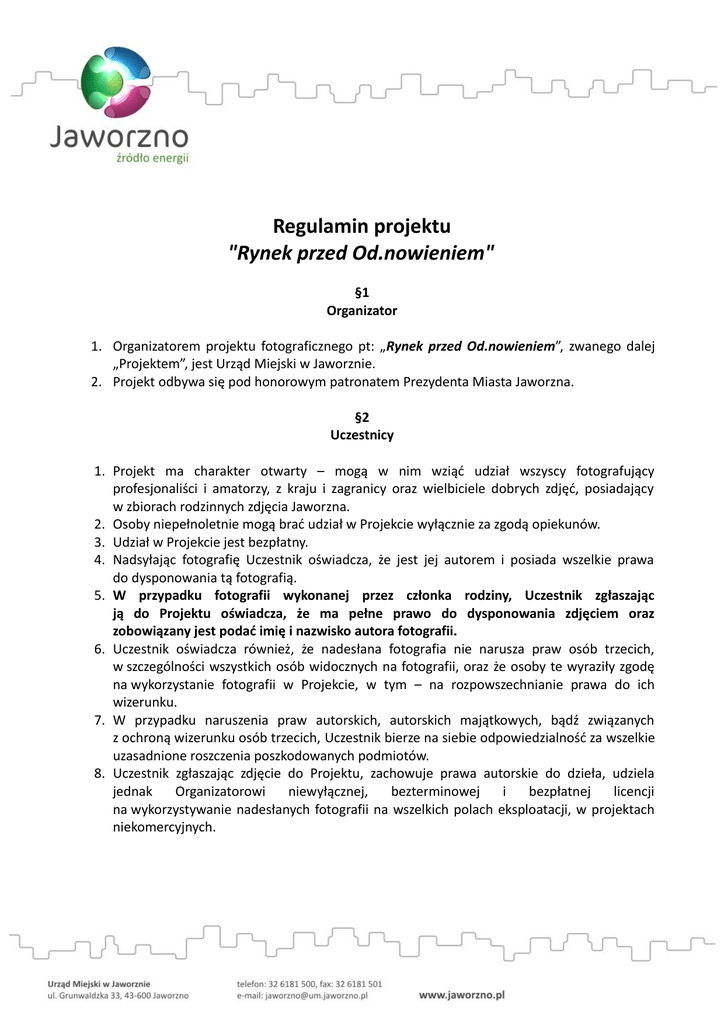 Jaworzno
źródło energii

Regulamin projektu
"Rynek przed Od.nowieniem"

§1
Organizator

1. Organizatorem projektu fotograficznego pt: „Rynek przed Od.nowieniem”, zwanego dalej „Projektem”, jest Urząd Miejski w Jaworznie.
2. Projekt odbywa się pod honorowym patronatem Prezydenta Miasta Jaworzna.

§2
Uczestnicy

1. Projekt ma charakter otwarty – mogą w nim wziąć udział wszyscy fotografujący profesjonaliści i amatorzy, z kraju i zagranicy oraz wielbiciele dobrych zdjęć, posiadający w zbiorach rodzinnych zdjęcia Jaworzna.
2. Osoby niepełnoletnie mogą brać udział w Projekcie wyłącznie za zgodą opiekunów.
3. Udział w Projekcie jest bezpłatny.
4. Nadsyłając fotografię Uczestnik oświadcza, że jest jej autorem i posiada wszelkie prawa do dysponowania tą fotografią.
5. W przypadku fotografii wykonanej przez członka rodziny, Uczestnik zgłaszając ją do Projektu oświadcza, że ma pełne prawo do dysponowania zdjęciem oraz zobowiązany jest podać imię i nazwisko autora fotografii.
6. Uczestnik oświadcza również, że nadesłana fotografia nie narusza praw osób trzecich, w szczególności wszystkich osób widocznych na fotografii, oraz że osoby te wyraziły zgodę na wykorzystanie fotografii w Projekcie, w tym – na rozpowszechnianie prawa do ich wizerunku.
7. W przypadku naruszenia praw autorskich, autorskich majątkowych, bądź związanych z ochroną wizerunku osób trzecich, Uczestnik bierze na siebie odpowiedzialność za wszelkie uzasadnione roszczenia poszkodowanych podmiotów.
8. Uczestnik zgłaszając zdjęcie do Projektu, zachowuje prawa autorskie do dzieła, udziela jednak Organizatorowi niewyłącznej, bezterminowej i bezpłatnej licencji na wykorzystywanie nadesłanych fotografii na wszelkich polach eksploatacji, w projektach niekomercyjnych.

Urząd Miejski w Jaworznie
ul. Grunwaldzka 33, 43-600 Jaworzno
telefon: 32 6181 500, fax: 32 6181 501
e-mail: jaworzno@um.jaworzno.pl
www.jaworzno.pl